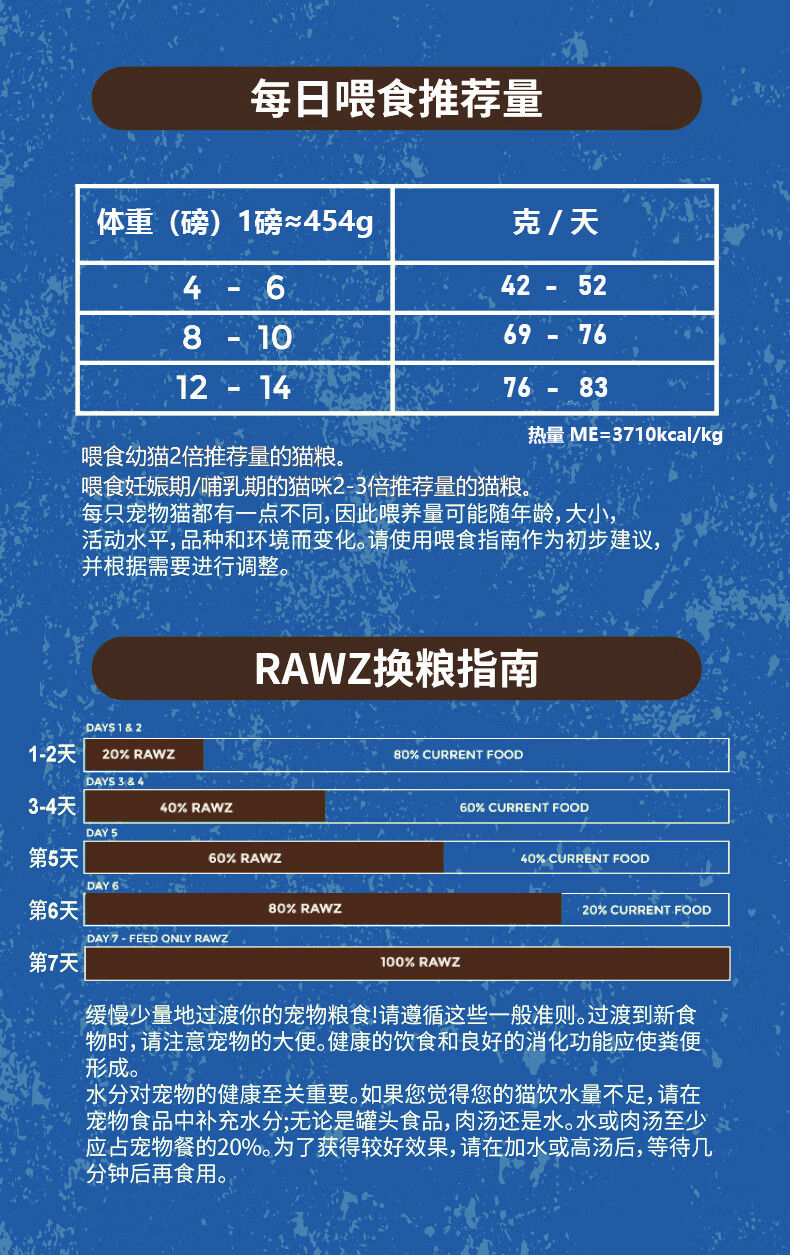 每日喂食推荐量

| 体重（磅）1磅≈454g | 克 / 天 |
|---|---|
| 4 - 6 | 42 - 52 |
| 8 - 10 | 69 - 76 |
| 12 - 14 | 76 - 83 |

热量 ME=3710kcal/kg

喂食幼猫2倍推荐量的猫粮。
喂食妊娠期/哺乳期的猫咪2-3倍推荐量的猫粮。
每只宠物猫都有一点不同，因此喂养量可能随年龄，大小，活动水平，品种和环境而变化。请使用喂食指南作为初步建议，并根据需要进行调整。

RAWZ换粮指南

DAYS 1 & 2
1-2天 20% RAWZ 80% CURRENT FOOD
DAYS 3 & 4
3-4天 40% RAWZ 60% CURRENT FOOD
DAY 5
第5天 60% RAWZ 40% CURRENT FOOD
DAY 6
第6天 80% RAWZ 20% CURRENT FOOD
DAY 7 - FEED ONLY RAWZ
第7天 100% RAWZ

缓慢少量地过渡你的宠物粮食!请遵循这些一般准则。过渡到新食物时，请注意宠物的大便。健康的饮食和良好的消化功能应使粪便形成。
水分对宠物的健康至关重要。如果您觉得您的猫饮水量不足，请在宠物食品中补充水分;无论是罐头食品，肉汤还是水。水或肉汤至少应占宠物餐的20%。为了获得较好效果，请在加水或高汤后，等待几分钟后再食用。